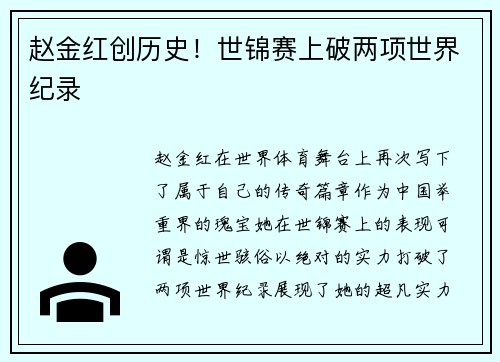 赵金红创历史！世锦赛上破两项世界纪录

赵金红在世界体育舞台上再次写下了属于自己的传奇篇章作为中国举重界的瑰宝她在世锦赛上的表现可谓是惊世骇俗以绝对的实力打破了两项世界纪录展现了她的超凡实力